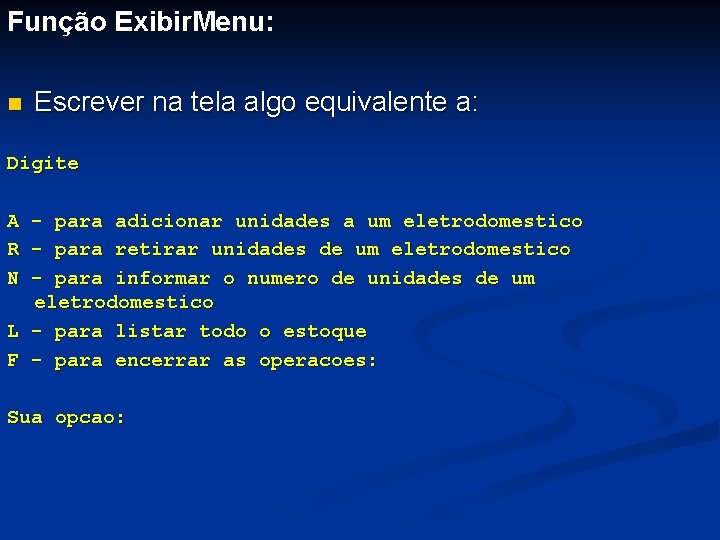 Função ExibirMenu:

Escrever na tela algo equivalente a:

Digite

A - para adicionar unidades a um eletrodomestico
R - para retirar unidades de um eletrodomestico
N - para informar o numero de unidades de um eletrodomestico
L - para listar todo o estoque
F - para encerrar as operacoes:

Sua opcao: